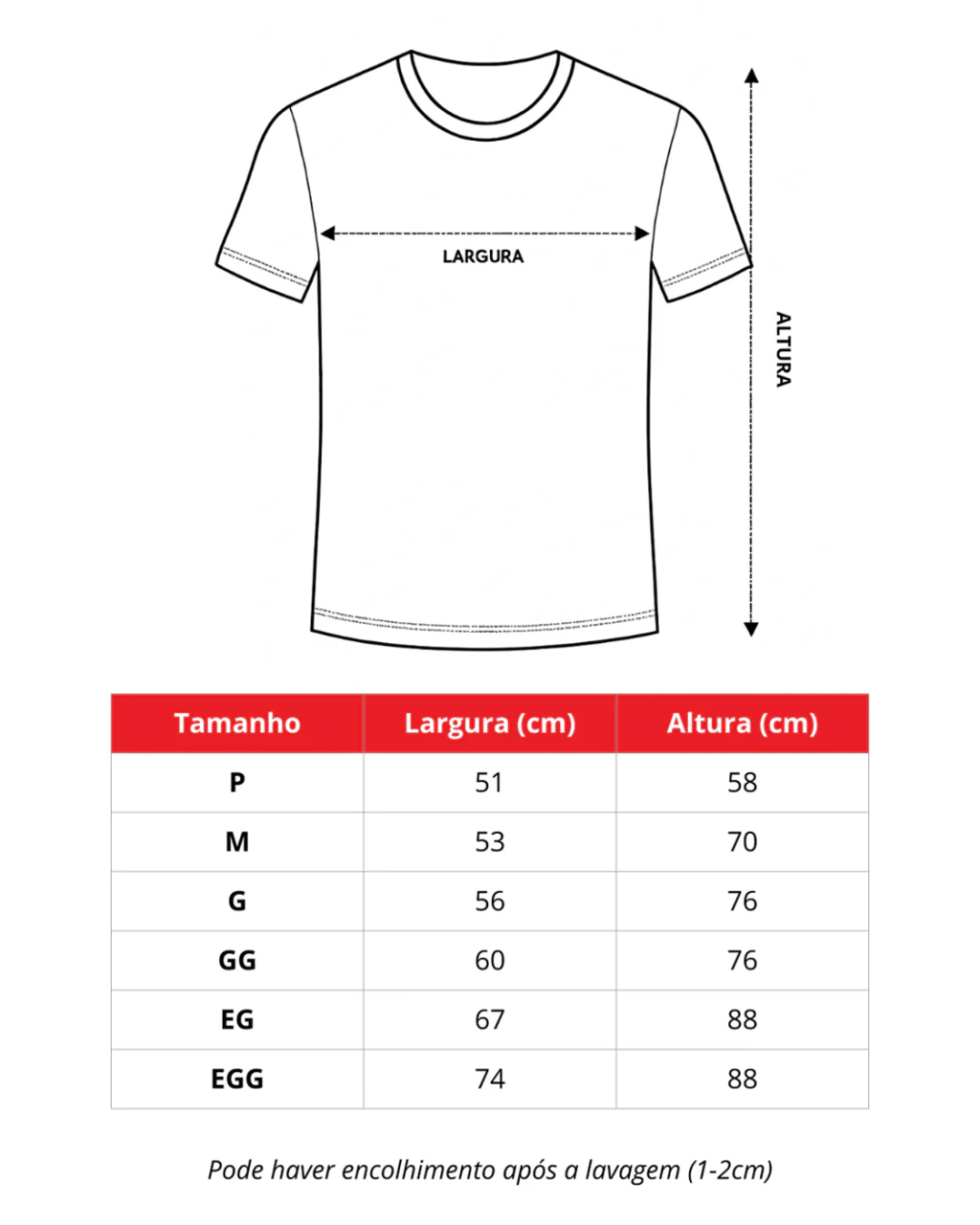 LARGURA

ALTURA

| Tamanho | Largura (cm) | Altura (cm) |
|---|---|---|
| P | 51 | 58 |
| M | 53 | 70 |
| G | 56 | 76 |
| GG | 60 | 76 |
| EG | 67 | 88 |
| EGG | 74 | 88 |

Pode haver encolhimento após a lavagem (1-2cm)